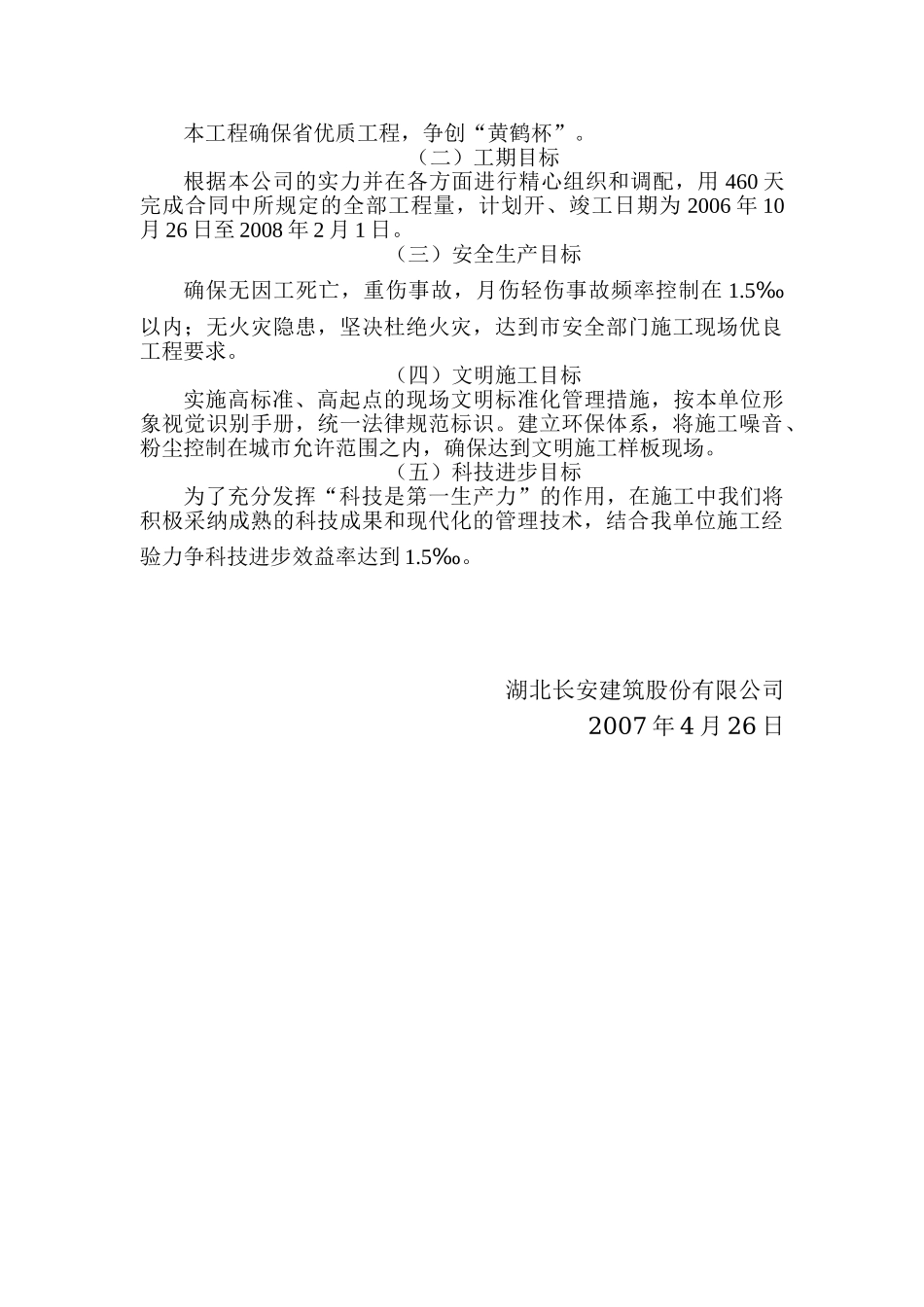 本工程确保省优质工程，争创“黄鹤杯”。

（二）工期目标

根据本公司的实力并在各方面进行精心组织和调配，用 460 天完成合同中所规定的全部工程量，计划开、竣工日期为 2006 年 10 月 26 日至 2008 年 2 月 1 日。

（三）安全生产目标

确保无因工死亡，重伤事故，月伤轻伤事故频率控制在 1.5‰以内；无火灾隐患，坚决杜绝火灾，达到市安全部门施工现场优良工程要求。

（四）文明施工目标

实施高标准、高起点的现场文明标准化管理措施，按本单位形象视觉识别手册，统一法律规范标识。建立环保体系，将施工噪音、粉尘控制在城市允许范围之内，确保达到文明施工样板现场。

（五）科技进步目标

为了充分发挥“科技是第一生产力”的作用，在施工中我们将积极采纳成熟的科技成果和现代化的管理技术，结合我单位施工经验力争科技进步效益率达到 1.5‰。

湖北长安建筑股份有限公司

2007 年 4 月 26 日